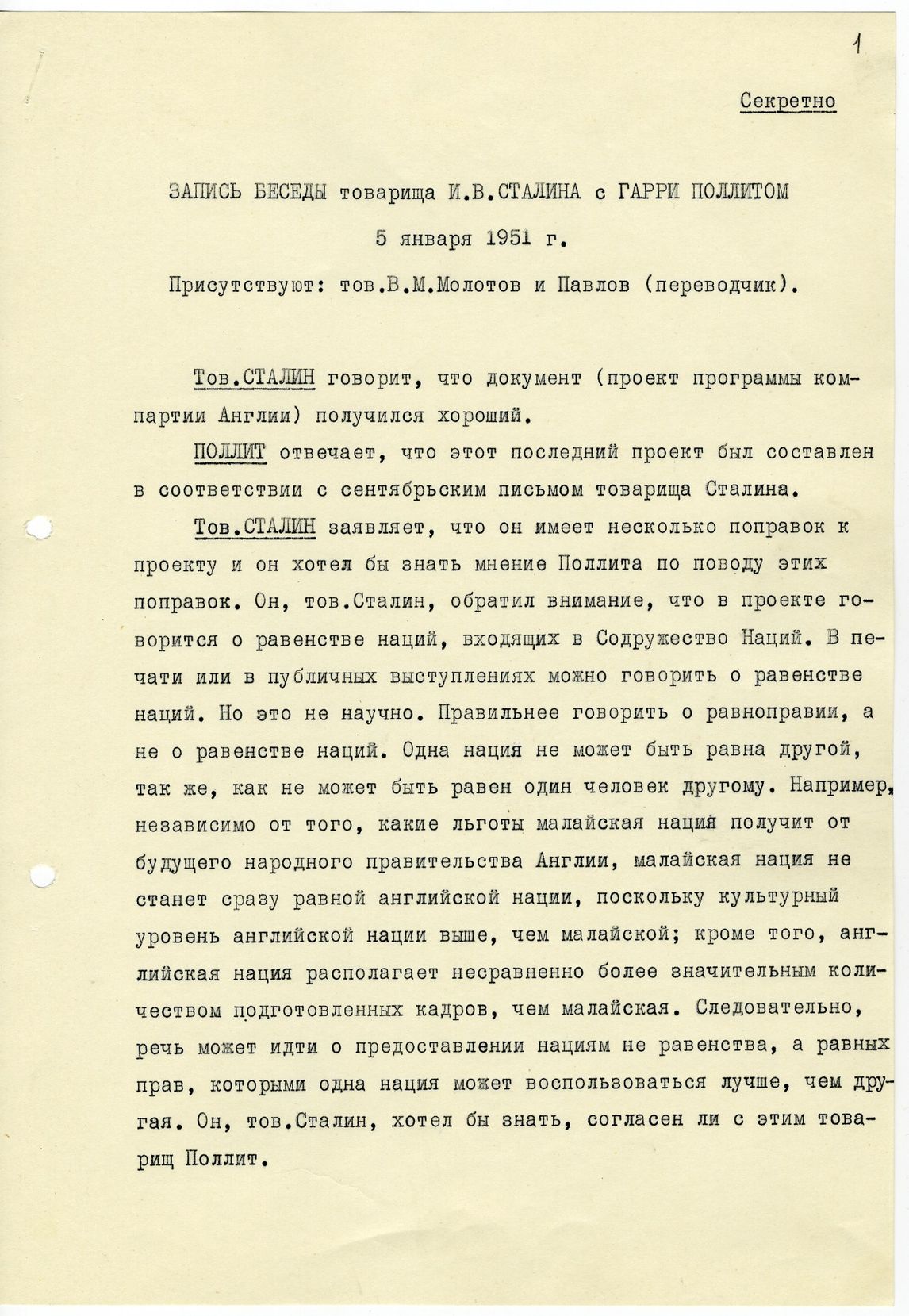 1

Секретно

ЗАПИСЬ БЕСЕДЫ товарища И.В.СТАЛИНА с ГАРРИ ПОЛЛИТОМ

5 января 1951 г.

Присутствуют: тов.В.М.Молотов и Павлов (переводчик).

Тов.СТАЛИН говорит, что документ (проект программы компартии Англии) получился хороший.

ПОЛЛИТ отвечает, что этот последний проект был составлен в соответствии с сентябрьским письмом товарища Сталина.

Тов.СТАЛИН заявляет, что он имеет несколько поправок к проекту и он хотел бы знать мнение Поллита по поводу этих поправок. Он, тов.Сталин, обратил внимание, что в проекте говорится о равенстве наций, входящих в Содружество Наций. В печати или в публичных выступлениях можно говорить о равенстве наций. Но это не научно. Правильнее говорить о равноправии, а не о равенстве наций. Одна нация не может быть равна другой, так же, как не может быть равен один человек другому. Например, независимо от того, какие льготы малайская нация получит от будущего народного правительства Англии, малайская нация не станет сразу равной английской нации, поскольку культурный уровень английской нации выше, чем малайской; кроме того, английская нация располагает несравненно более значительным количеством подготовленных кадров, чем малайская. Следовательно, речь может идти о предоставлении нациям не равенства, а равных прав, которыми одна нация может воспользоваться лучше, чем другая. Он, тов.Сталин, хотел бы знать, согласен ли с этим товарищ Поллит.